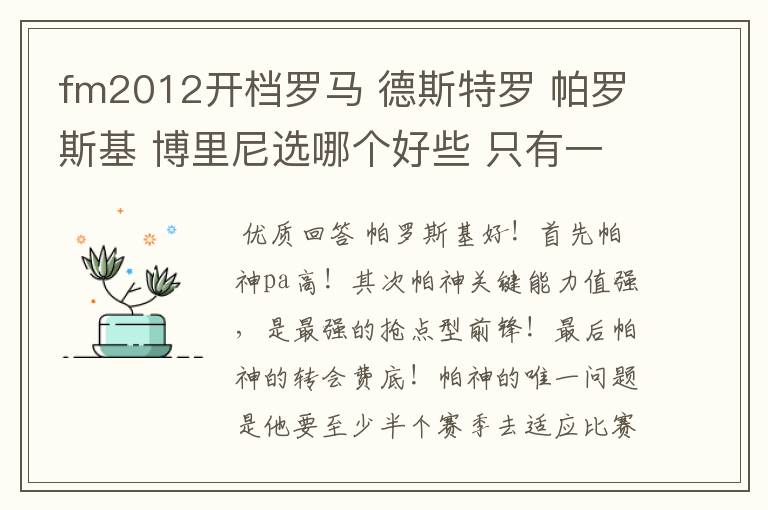 fm2012开档罗马 德斯特罗 帕罗斯基 博里尼选哪个好些 只有一

优质回答 帕罗斯基好！首先帕神pa高！其次帕神关键能力值强，是最强的抢点型前锋！最后帕神的转会费底！帕神的唯一问题是他要至少半个赛季去适应比赛